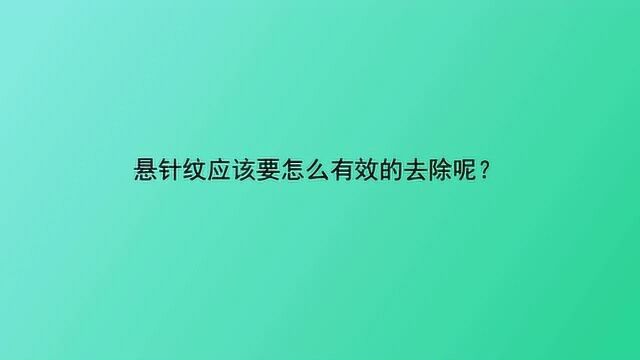 悬针纹应该要怎么有效的去除呢？